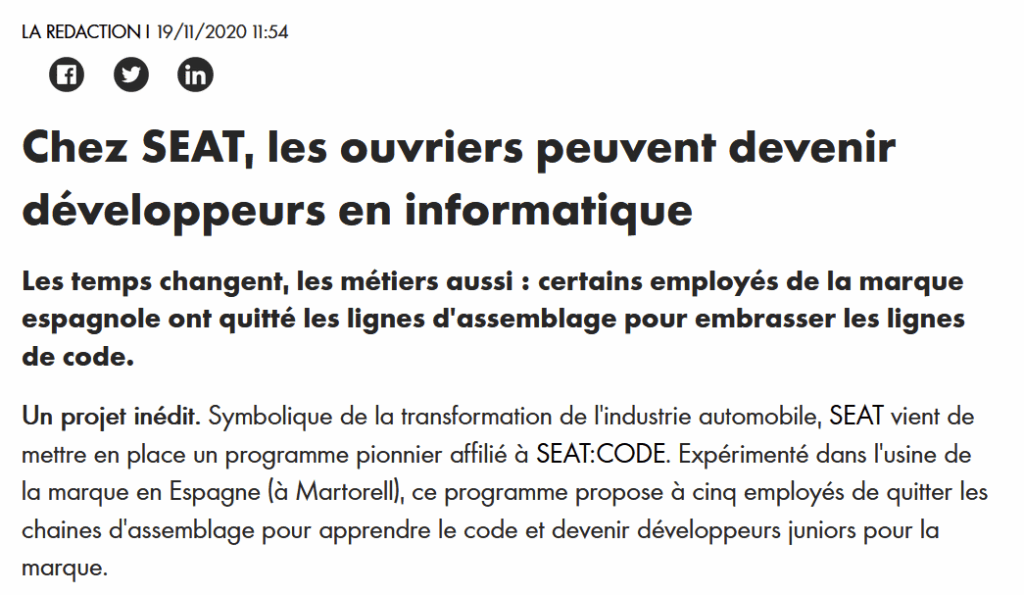 LA REDACTION | 19/11/2020 11:54

Chez SEAT, les ouvriers peuvent devenir développeurs en informatique

Les temps changent, les métiers aussi : certains employés de la marque espagnole ont quitté les lignes d'assemblage pour embrasser les lignes de code.

Un projet inédit. Symbolique de la transformation de l'industrie automobile, SEAT vient de mettre en place un programme pionnier affilié à SEAT:CODE. Expérimenté dans l'usine de la marque en Espagne (à Martorell), ce programme propose à cinq employés de quitter les chaines d'assemblage pour apprendre le code et devenir développeurs juniors pour la marque.